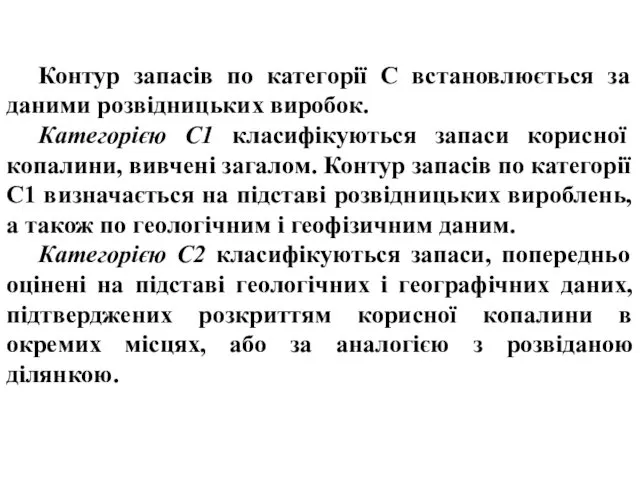 Контур запасів по категорії С встановлюється за даними розвідницьких виробок.

Категорією С1 класифікуються запаси корисної копалини, вивчені загалом. Контур запасів по категорії С1 визначається на підставі розвідницьких вироблень, а також по геологічним і геофізичним даним.

Категорією С2 класифікуються запаси, попередньо оцінені на підставі геологічних і географічних даних, підтверджених розкриттям корисної копалини в окремих місцях, або за аналогією з розвіданою ділянкою.